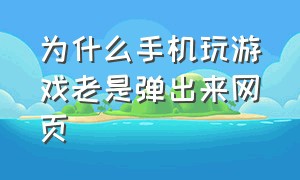 为什么手机玩游戏老是弹出来网页